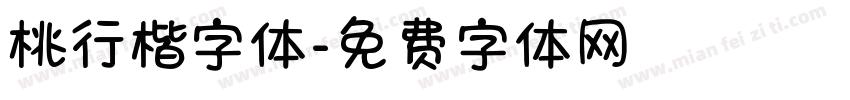 桃行楷字体-免费字体网

www.mian fei zi ti.com